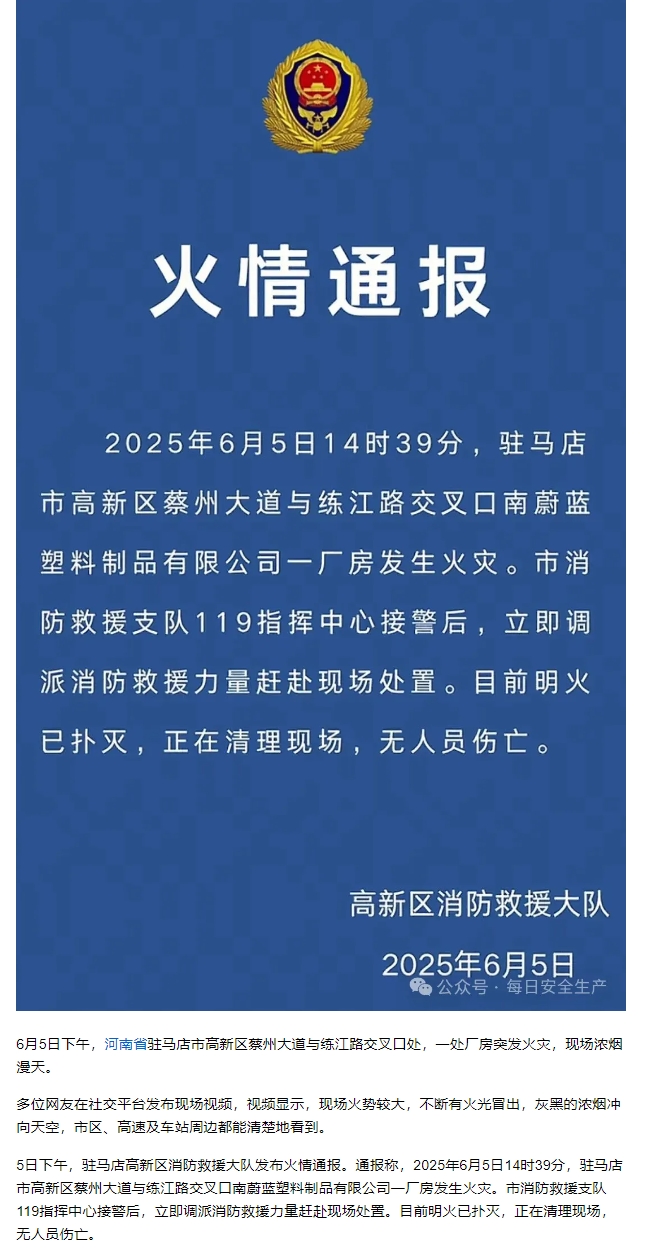 火情通报

2025年6月5日14时39分，驻马店市高新区蔡州大道与练江路交叉口南蔚蓝塑料制品有限公司一厂房发生火灾。市消防救援支队119指挥中心接警后，立即调派消防救援力量赶赴现场处置。目前明火已扑灭，正在清理现场，无人员伤亡。

高新区消防救援大队
2025年6月5日

公众号 · 每日安全生产

6月5日下午，河南省驻马店市高新区蔡州大道与练江路交叉口处，一处厂房突发火灾，现场浓烟漫天。

多位网友在社交平台发布现场视频，视频显示，现场火势较大，不断有火光冒出，灰黑的浓烟冲向天空，市区、高速及车站周边都能清楚地看到。

5日下午，驻马店高新区消防救援大队发布火情通报。通报称，2025年6月5日14时39分，驻马店市高新区蔡州大道与练江路交叉口南蔚蓝塑料制品有限公司一厂房发生火灾。市消防救援支队119指挥中心接警后，立即调派消防救援力量赶赴现场处置。目前明火已扑灭，正在清理现场，无人员伤亡。